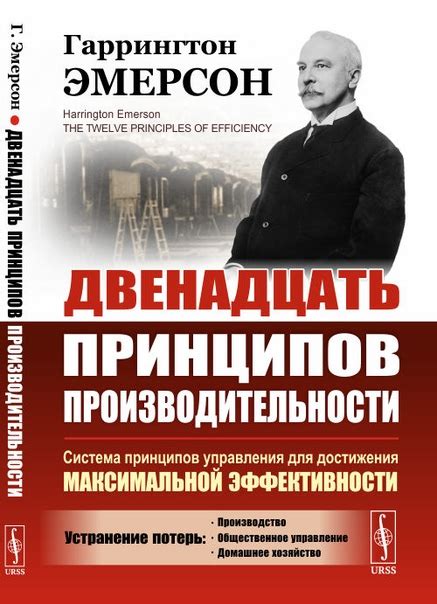 Г. Эмерсон • ДВЕНАДЦАТЬ ПРИНЦИПОВ ПРОИЗВОДИТЕЛЬНОСТИ

URSS

Гаррингтон
ЭМЕРСОН

Harrington Emerson
THE TWELVE PRINCIPLES OF EFFICIENCY

ДВЕНАДЦАТЬ ПРИНЦИПОВ ПРОИЗВОДИТЕЛЬНОСТИ

Система принципов управления для достижения МАКСИМАЛЬНОЙ ЭФФЕКТИВНОСТИ

Устранение потерь:
· Производство
· Общественное управление
· Домашнее хозяйство

URSS